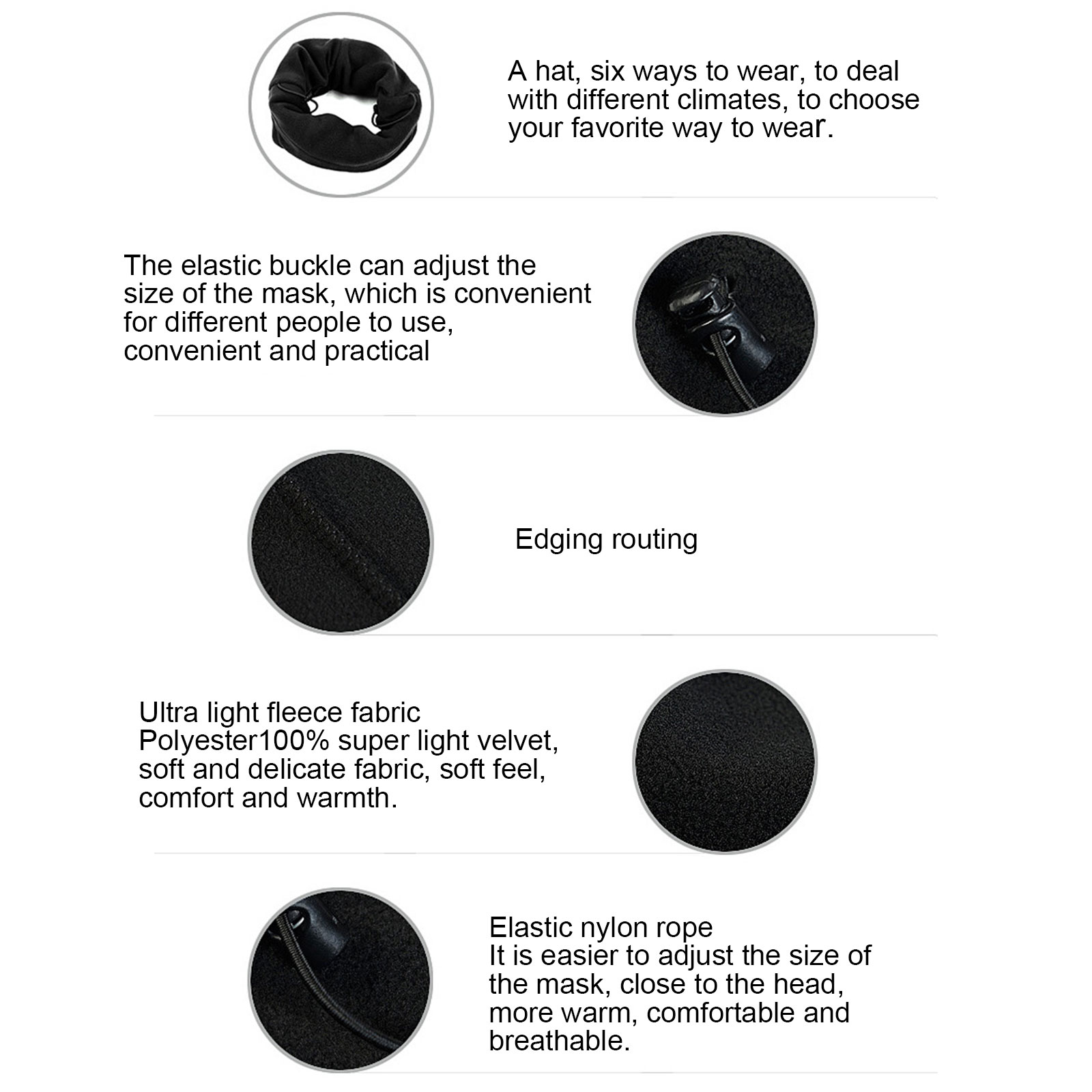 A hat, six ways to wear, to deal with different climates, to choose your favorite way to wear.

The elastic buckle can adjust the size of the mask, which is convenient for different people to use, convenient and practical

Edging routing

Ultra light fleece fabric
Polyester100% super light velvet, soft and delicate fabric, soft feel, comfort and warmth.

Elastic nylon rope
It is easier to adjust the size of the mask, close to the head, more warm, comfortable and breathable.